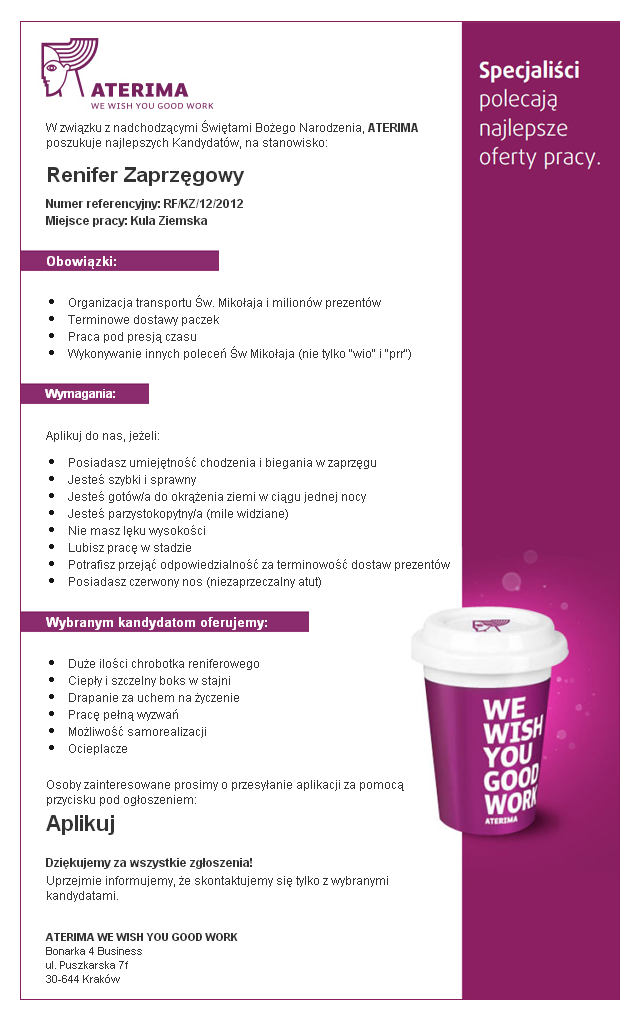 ATERIMA
WE WISH YOU GOOD WORK

W związku z nadchodzącymi Świętami Bożego Narodzenia, ATERIMA poszukuje najlepszych Kandydatów, na stanowisko:

Renifer Zaprzęgowy

Numer referencyjny: RF/KZ/12/2012
Miejsce pracy: Kula Ziemska

Obowiązki:

- Organizacja transportu Św. Mikołaja i milionów prezentów
- Terminowe dostawy paczek
- Praca pod presją czasu
- Wykonywanie innych poleceń Św Mikołaja (nie tylko "wio" i "prr")

Wymagania:

Aplikuj do nas, jeżeli:

- Posiadasz umiejętność chodzenia i biegania w zaprzęgu
- Jesteś szybki i sprawny
- Jesteś gotów/a do okrążenia ziemi w ciągu jednej nocy
- Jesteś parzystokopytny/a (mile widziane)
- Nie masz lęku wysokości
- Lubisz pracę w stadzie
- Potrafisz przejąć odpowiedzialność za terminowość dostaw prezentów
- Posiadasz czerwony nos (niezaprzeczalny atut)

Wybranym kandydatom oferujemy:

- Duże ilości chrobotka reniferowego
- Ciepły i szczelny boks w stajni
- Drapanie za uchem na życzenie
- Pracę pełną wyzwań
- Możliwość samorealizacji
- Ocieplacze

Osoby zainteresowane prosimy o przesyłanie aplikacji za pomocą przycisku pod ogłoszeniem:

Aplikuj

Dziękujemy za wszystkie zgłoszenia!
Uprzejmie informujemy, że skontaktujemy się tylko z wybranymi kandydatami.

ATERIMA WE WISH YOU GOOD WORK
Bonarka 4 Business
ul. Puszkarska 7f
30-644 Kraków

Specjaliści polecają najlepsze oferty pracy.

WE WISH YOU GOOD WORK
ATERIMA